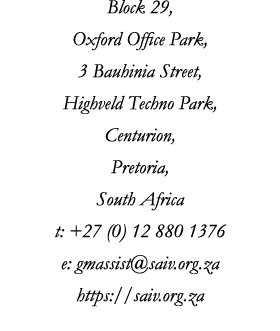 Block 29,

Oxford Office Park,

3 Bauhinia Street,

Highveld Techno Park,

Centurion,

Pretoria,

South Africa

t: +27 (0) 12 880 1376

e: gmassist@saiv.org.za

https://saiv.org.za